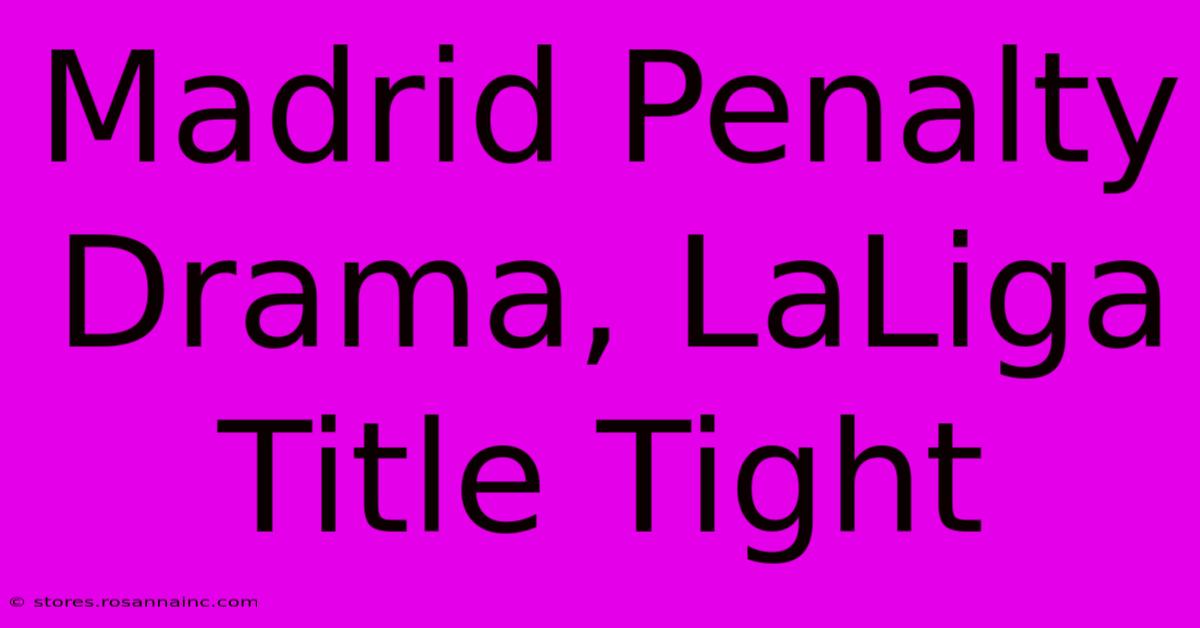 Madrid Penalty Drama, LaLiga Title Tight

© stores.rosannainc.com